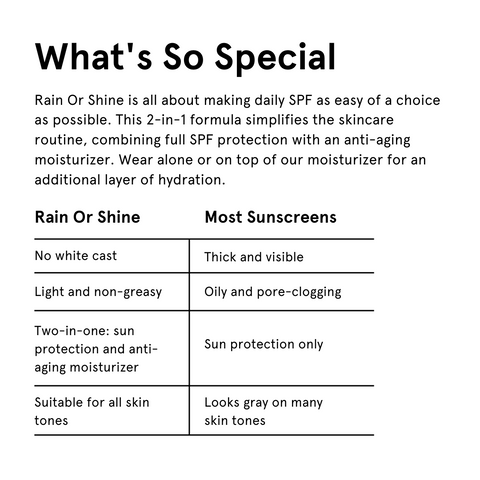 What's So Special

Rain Or Shine is all about making daily SPF as easy of a choice as possible. This 2-in-1 formula simplifies the skincare routine, combining full SPF protection with an anti-aging moisturizer. Wear alone or on top of our moisturizer for an additional layer of hydration.

| Rain Or Shine | Most Sunscreens |
|---|---|
| No white cast | Thick and visible |
| Light and non-greasy | Oily and pore-clogging |
| Two-in-one: sun protection and anti-aging moisturizer | Sun protection only |
| Suitable for all skin tones | Looks gray on many skin tones |